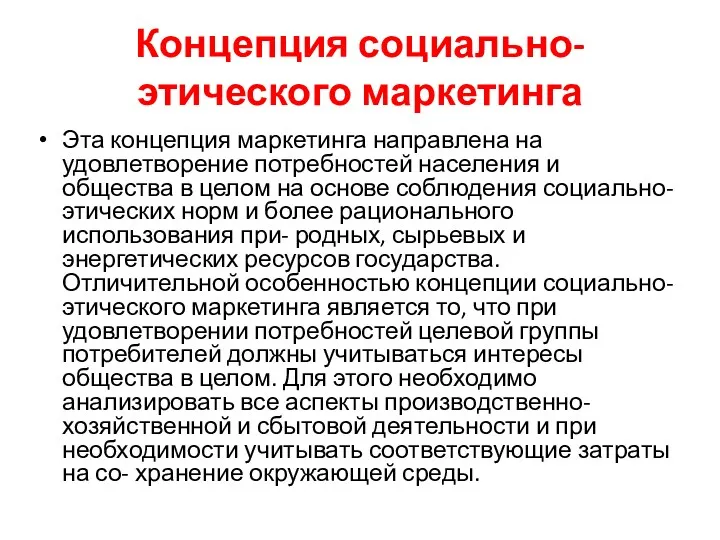 Концепция социально-этического маркетинга

• Эта концепция маркетинга направлена на удовлетворение потребностей населения и общества в целом на основе соблюдения социально-этических норм и более рационального использования при- родных, сырьевых и энергетических ресурсов государства. Отличительной особенностью концепции социально-этического маркетинга является то, что при удовлетворении потребностей целевой группы потребителей должны учитываться интересы общества в целом. Для этого необходимо анализировать все аспекты производственно-хозяйственной и сбытовой деятельности и при необходимости учитывать соответствующие затраты на со- хранение окружающей среды.